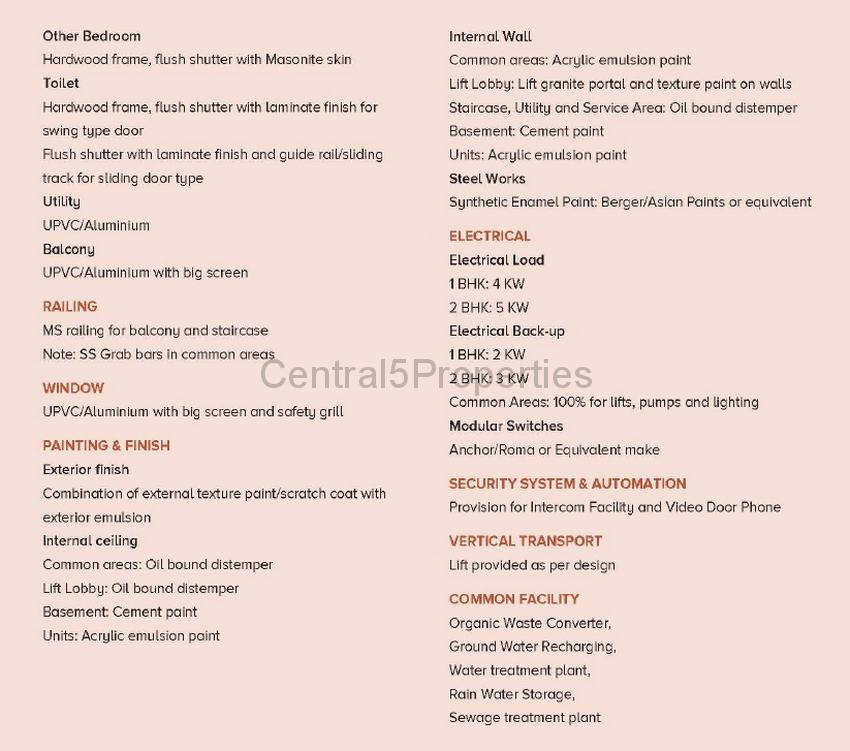 Other Bedroom
Hardwood frame, flush shutter with Masonite skin
Toilet
Hardwood frame, flush shutter with laminate finish for swing type door
Flush shutter with laminate finish and guide rail/sliding track for sliding door type
Utility
UPVC/Aluminium
Balcony
UPVC/Aluminium with big screen

RAILING
MS railing for balcony and staircase
Note: SS Grab bars in common areas

WINDOW
UPVC/Aluminium with big screen and safety grill

PAINTING & FINISH
Exterior finish
Combination of external texture paint/scratch coat with exterior emulsion
Internal ceiling
Common areas: Oil bound distemper
Lift Lobby: Oil bound distemper
Basement: Cement paint
Units: Acrylic emulsion paint

Internal Wall
Common areas: Acrylic emulsion paint
Lift Lobby: Lift granite portal and texture paint on walls
Staircase, Utility and Service Area: Oil bound distemper
Basement: Cement paint
Units: Acrylic emulsion paint
Steel Works
Synthetic Enamel Paint: Berger/Asian Paints or equivalent

ELECTRICAL
Electrical Load
1 BHK: 4 KW
2 BHK: 5 KW
Electrical Back-up
1 BHK: 2 KW
2 BHK: 3 KW
Common Areas: 100% for lifts, pumps and lighting
Modular Switches
Anchor/Roma or Equivalent make

SECURITY SYSTEM & AUTOMATION
Provision for Intercom Facility and Video Door Phone

VERTICAL TRANSPORT
Lift provided as per design

COMMON FACILITY
Organic Waste Converter,
Ground Water Recharging,
Water treatment plant,
Rain Water Storage,
Sewage treatment plant

Central5Properties